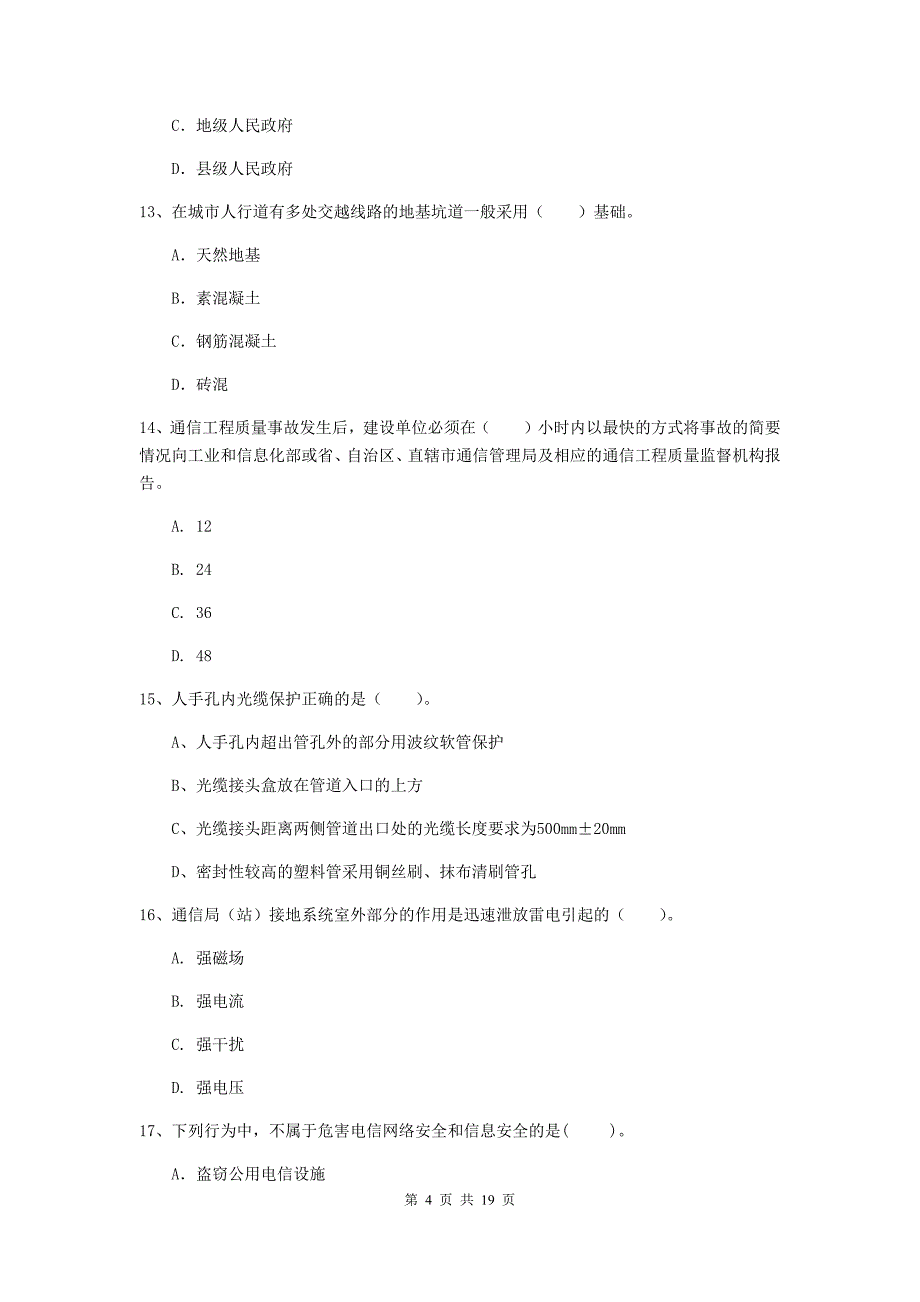 C. 地级人民政府

D. 县级人民政府

13、在城市人行道有多处交越线路的地基坑道一般采用（　　）基础。

A. 天然地基

B. 素混凝土

C. 钢筋混凝土

D. 砖混

14、通信工程质量事故发生后，建设单位必须在（　　）小时内以最快的方式将事故的简要情况向工业和信息化部或省、自治区、直辖市通信管理局及相应的通信工程质量监督机构报告。

A. 12

B. 24

C. 36

D. 48

15、人手孔内光缆保护正确的是（　　）。

A、人手孔内超出管孔外的部分用波纹软管保护

B、光缆接头盒放在管道入口的上方

C、光缆接头距离两侧管道出口处的光缆长度要求为500mm±20mm

D、密封性较高的塑料管采用铜丝刷、抹布清刷管孔

16、通信局（站）接地系统室外部分的作用是迅速泄放雷电引起的（　　）。

A. 强磁场

B. 强电流

C. 强干扰

D. 强电压

17、下列行为中，不属于危害电信网络安全和信息安全的是(　　)。

A. 盗窃公用电信设施

第 4 页 共 19 页